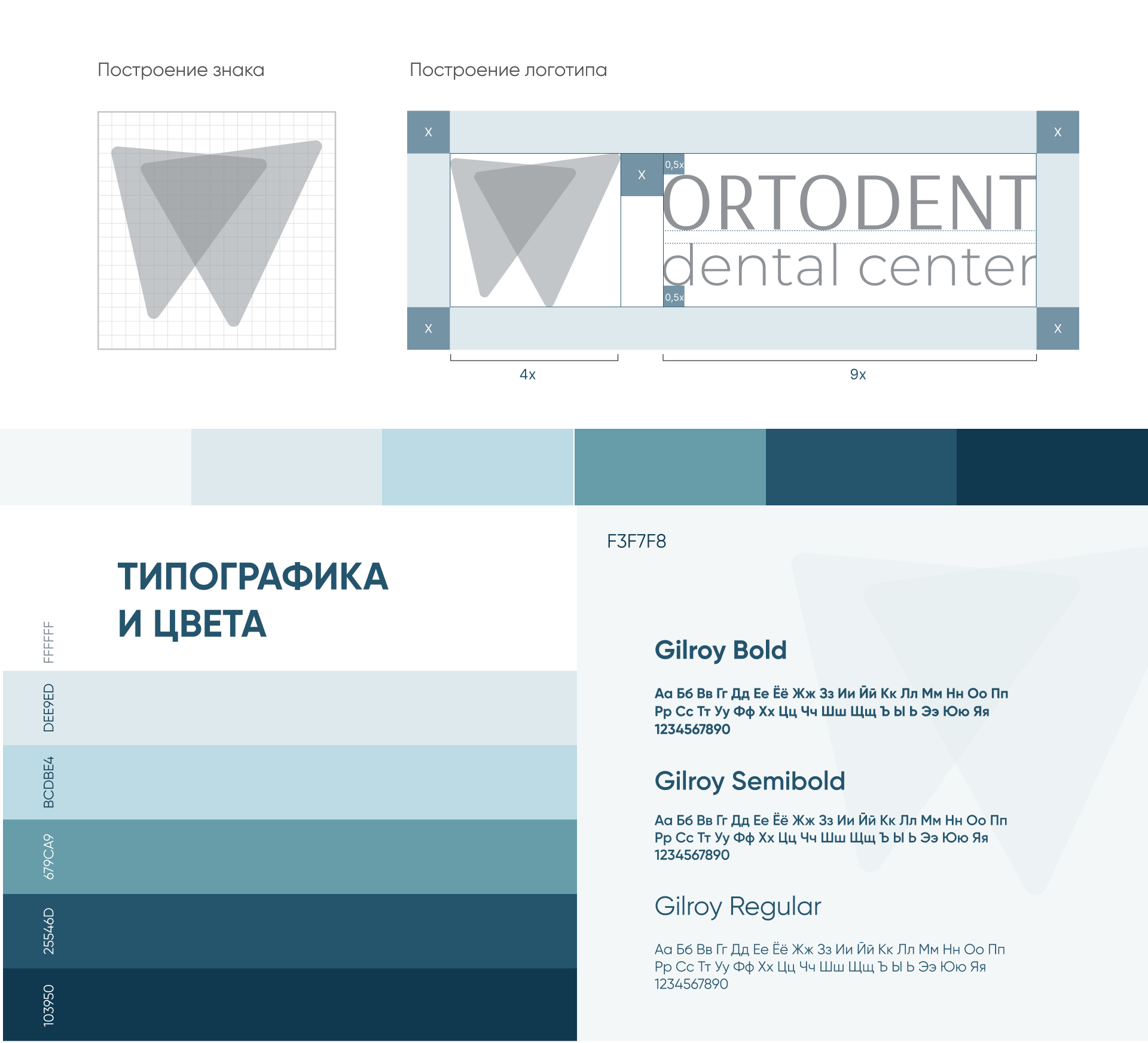 Построение знака

Построение логотипа

X

X

X

0,5x

ORTODENT

dental center

0,5x

X

X

4x

9x

ТИПОГРАФИКА
И ЦВЕТА

FFFFFF

DEE9ED

BCDBE4

679CA9

25546D

103950

F3F7F8

Gilroy Bold

Аа Бб Вв Гг Дд Ее Ёё Жж Зз Ии Йй Кк Лл Мм Нн Оо Пп
Рр Сс Тт Уу Фф Хх Цц Чч Шш Щщ Ъ Ы Ь Ээ Юю Яя
1234567890

Gilroy Semibold

Аа Бб Вв Гг Дд Ее Ёё Жж Зз Ии Йй Кк Лл Мм Нн Оо Пп
Рр Сс Тт Уу Фф Хх Цц Чч Шш Щщ Ъ Ы Ь Ээ Юю Яя
1234567890

Gilroy Regular

Аа Бб Вв Гг Дд Ее Ёё Жж Зз Ии Йй Кк Лл Мм Нн Оо Пп
Рр Сс Тт Уу Фф Хх Цц Чч Шш Щщ Ъ Ы Ь Ээ Юю Яя
1234567890